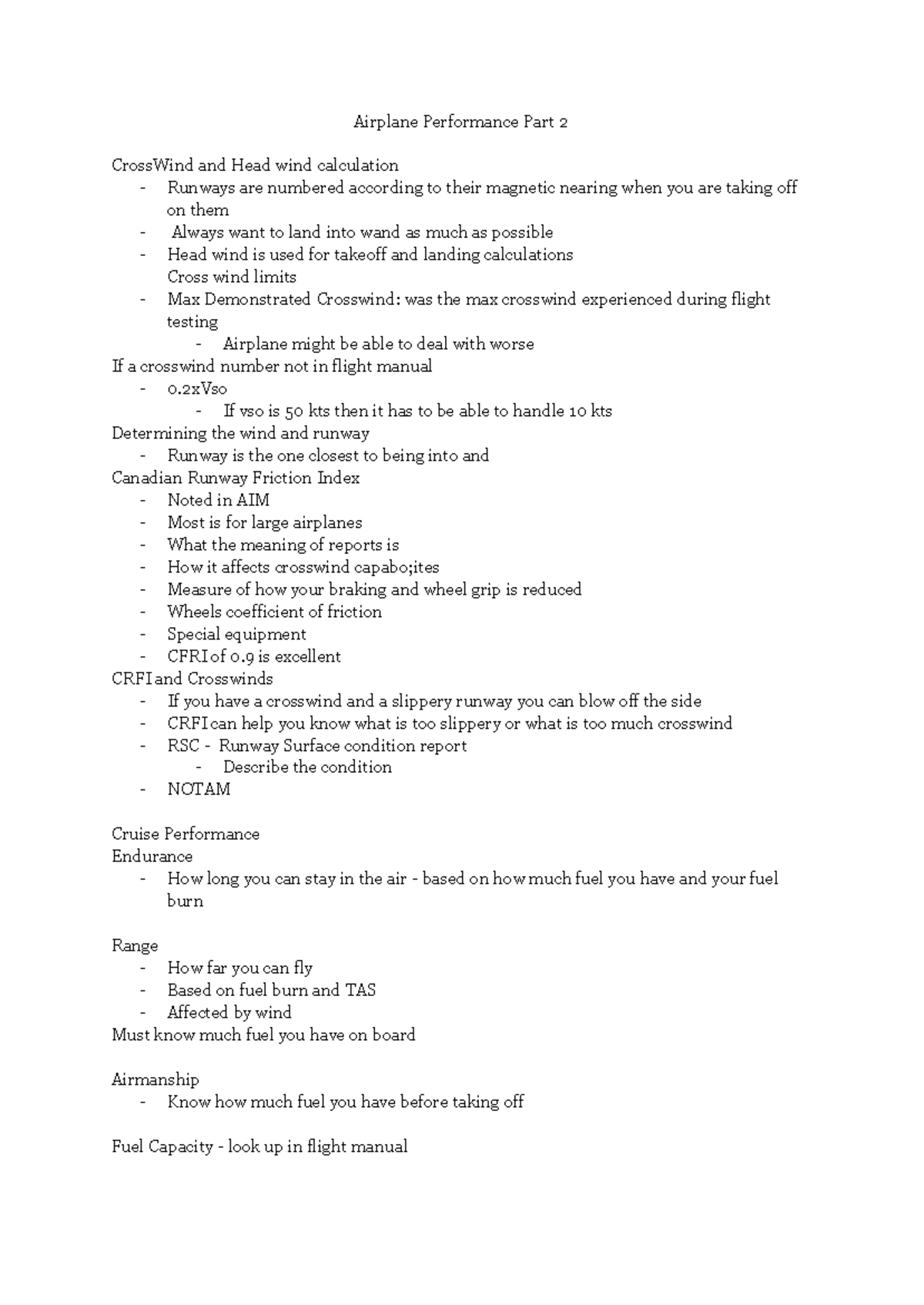 Airplane Performance Part 2

CrossWind and Head wind calculation
- Runways are numbered according to their magnetic nearing when you are taking off on them
- Always want to land into wand as much as possible
- Head wind is used for takeoff and landing calculations
Cross wind limits
- Max Demonstrated Crosswind: was the max crosswind experienced during flight testing
- Airplane might be able to deal with worse
If a crosswind number not in flight manual
- 0.2xVso
- If vso is 50 kts then it has to be able to handle 10 kts
Determining the wind and runway
- Runway is the one closest to being into and
Canadian Runway Friction Index
- Noted in AIM
- Most is for large airplanes
- What the meaning of reports is
- How it affects crosswind capabo;ites
- Measure of how your braking and wheel grip is reduced
- Wheels coefficient of friction
- Special equipment
- CFRI of 0.9 is excellent
CRFI and Crosswinds
- If you have a crosswind and a slippery runway you can blow off the side
- CRFI can help you know what is too slippery or what is too much crosswind
- RSC - Runway Surface condition report
- Describe the condition
- NOTAM

Cruise Performance
Endurance
- How long you can stay in the air - based on how much fuel you have and your fuel burn

Range
- How far you can fly
- Based on fuel burn and TAS
- Affected by wind
Must know much fuel you have on board

Airmanship
- Know how much fuel you have before taking off

Fuel Capacity - look up in flight manual